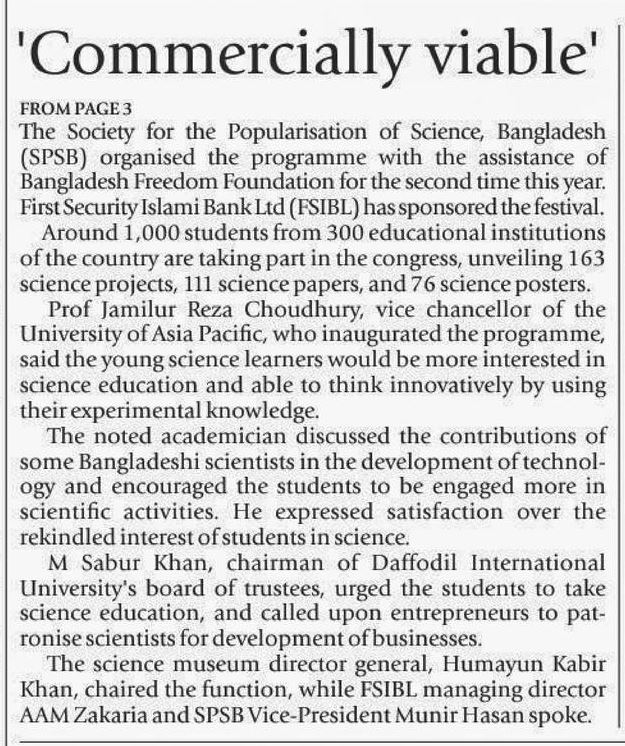 'Commercially viable'

FROM PAGE 3
The Society for the Popularisation of Science, Bangladesh (SPSB) organised the programme with the assistance of Bangladesh Freedom Foundation for the second time this year. First Security Islami Bank Ltd (FSIBL) has sponsored the festival.

Around 1,000 students from 300 educational institutions of the country are taking part in the congress, unveiling 163 science projects, 111 science papers, and 76 science posters.

Prof Jamilur Reza Choudhury, vice chancellor of the University of Asia Pacific, who inaugurated the programme, said the young science learners would be more interested in science education and able to think innovatively by using their experimental knowledge.

The noted academician discussed the contributions of some Bangladeshi scientists in the development of technology and encouraged the students to be engaged more in scientific activities. He expressed satisfaction over the rekindled interest of students in science.

M Sabur Khan, chairman of Daffodil International University's board of trustees, urged the students to take science education, and called upon entrepreneurs to patronise scientists for development of businesses.

The science museum director general, Humayun Kabir Khan, chaired the function, while FSIBL managing director AAM Zakaria and SPSB Vice-President Munir Hasan spoke.